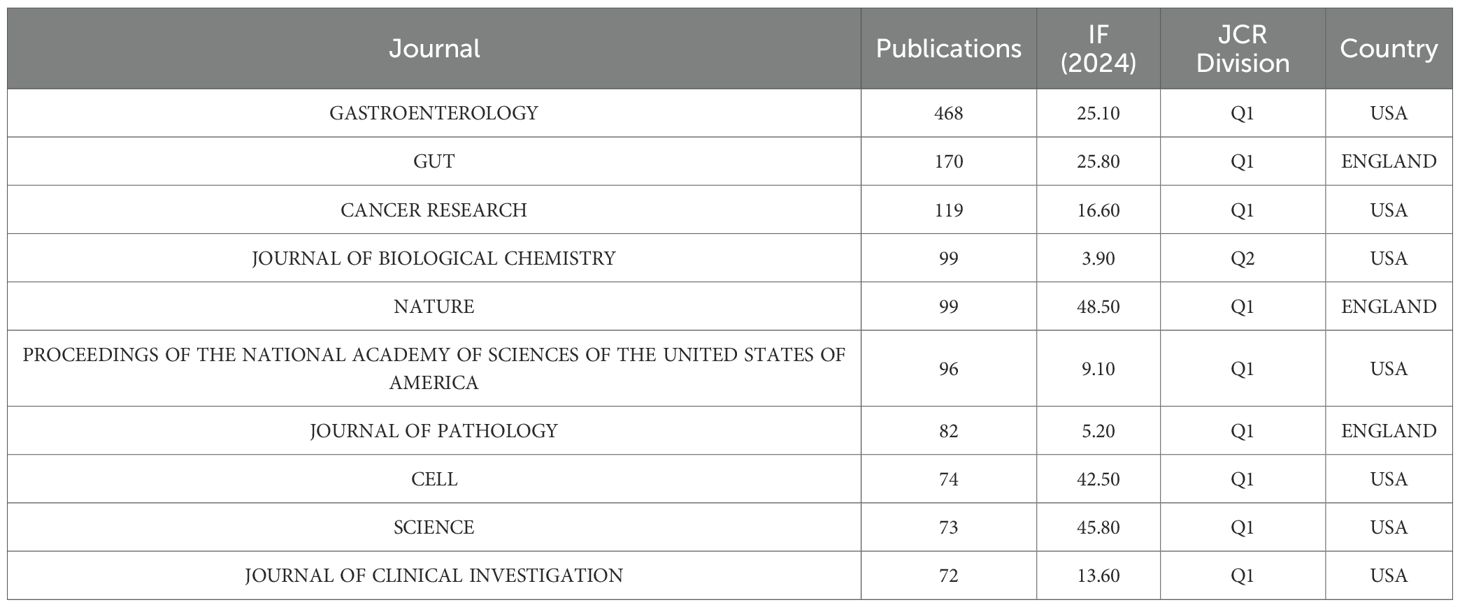 | Journal | Publications | IF (2024) | JCR Division | Country |
|---|---|---|---|---|
| GASTROENTEROLOGY | 468 | 25.10 | Q1 | USA |
| GUT | 170 | 25.80 | Q1 | ENGLAND |
| CANCER RESEARCH | 119 | 16.60 | Q1 | USA |
| JOURNAL OF BIOLOGICAL CHEMISTRY | 99 | 3.90 | Q2 | USA |
| NATURE | 99 | 48.50 | Q1 | ENGLAND |
| PROCEEDINGS OF THE NATIONAL ACADEMY OF SCIENCES OF THE UNITED STATES OF AMERICA | 96 | 9.10 | Q1 | USA |
| JOURNAL OF PATHOLOGY | 82 | 5.20 | Q1 | ENGLAND |
| CELL | 74 | 42.50 | Q1 | USA |
| SCIENCE | 73 | 45.80 | Q1 | USA |
| JOURNAL OF CLINICAL INVESTIGATION | 72 | 13.60 | Q1 | USA |